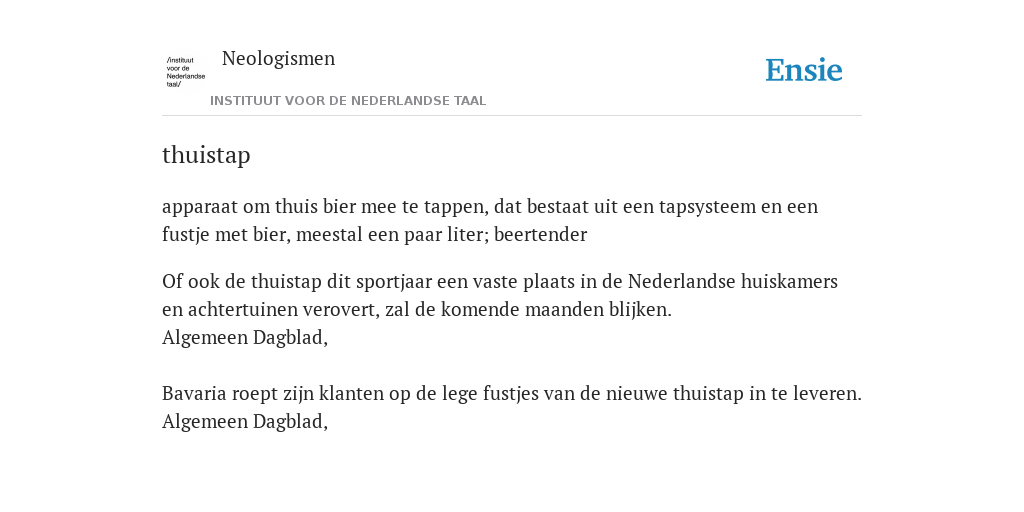 /instituut voor de Nederlandse taal/

Neologismen

INSTITUUT VOOR DE NEDERLANDSE TAAL

Ensie

thuistap

apparaat om thuis bier mee te tappen, dat bestaat uit een tapsysteem en een fustje met bier, meestal een paar liter; beertender

Of ook de thuistap dit sportjaar een vaste plaats in de Nederlandse huiskamers en achtertuinen verovert, zal de komende maanden blijken.
Algemeen Dagblad,

Bavaria roept zijn klanten op de lege fustjes van de nieuwe thuistap in te leveren.
Algemeen Dagblad,